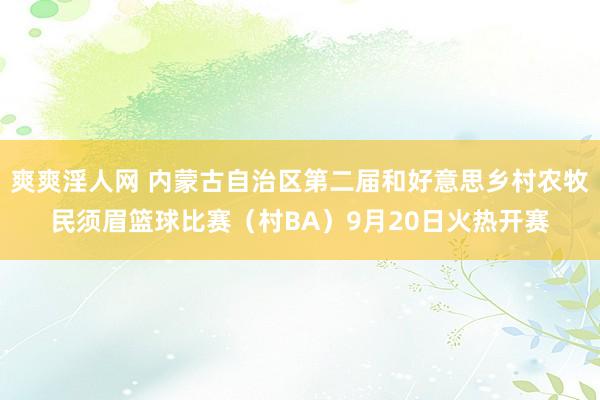 爽爽淫人网 内蒙古自治区第二届和好意思乡村农牧民须眉篮球比赛（村BA）9月20日火热开赛